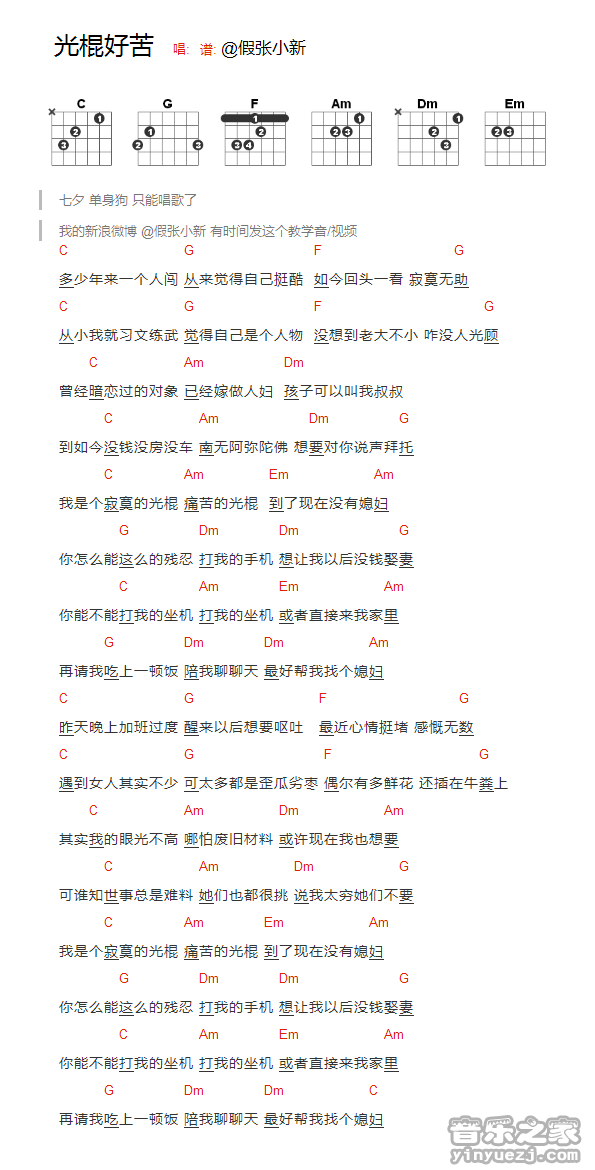 光棍好苦 唱: 谱: @假张小新

C G F Am Dm Em

七夕 单身狗 只能唱歌了

我的新浪微博 @假张小新 有时间发这个教学音/视频

C G F G
多少年来一个人闯 从来觉得自己挺酷 如今回头一看 寂寞无助

C G F G
从小我就习文练武 觉得自己是个人物 没想到老大不小 咋没人光顾

C Am Dm
曾经暗恋过的对象 已经嫁做人妇 孩子可以叫我叔叔

C Am Dm G
到如今没钱没房没车 南无阿弥陀佛 想要对你说声拜托

C Am Em Am
我是个寂寞的光棍 痛苦的光棍 到了现在没有媳妇

G Dm Dm G
你怎么能这么的残忍 打我的手机 想让我以后没钱娶妻

C Am Em Am
你能不能打我的坐机 打我的坐机 或者直接来我家里

G Dm Dm Am
再请我吃上一顿饭 陪我聊聊天 最好帮我找个媳妇

C G F G
昨天晚上加班过度 醒来以后想要呕吐 最近心情挺堵 感慨无数

C G F G
遇到女人其实不少 可太多都是歪瓜劣枣 偶尔有多鲜花 还插在牛粪上

C Am Dm Am
其实我的眼光不高 哪怕废旧材料 或许现在我也想要

C Am Dm G
可谁知世事总是难料 她们也都很挑 说我太穷她们不要

C Am Em Am
我是个寂寞的光棍 痛苦的光棍 到了现在没有媳妇

G Dm Dm G
你怎么能这么的残忍 打我的手机 想让我以后没钱娶妻

C Am Em Am
你能不能打我的坐机 打我的坐机 或者直接来我家里

G Dm Dm C
再请我吃上一顿饭 陪我聊聊天 最好帮我找个媳妇

音乐之家 yinyuezj.com